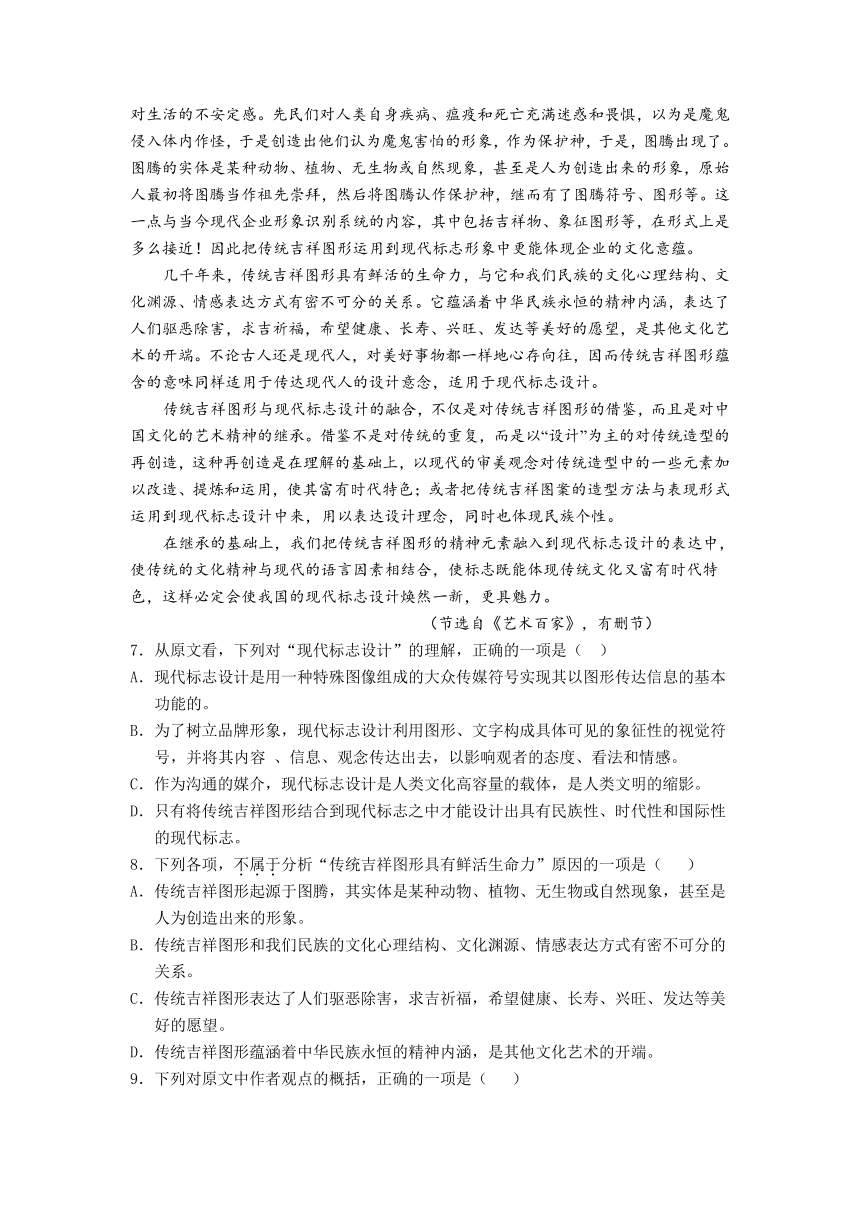 对生活的不安定感。先民们对人类自身疾病、瘟疫和死亡充满迷惑和畏惧，以为是魔鬼侵入体内作怪，于是创造出他们认为魔鬼害怕的形象，作为保护神，于是，图腾出现了。图腾的实体是某种动物、植物、无生物或自然现象，甚至是人为创造出来的形象，原始人最初将图腾当作祖先崇拜，然后将图腾认作保护神，继而有了图腾符号、图形等。这一点与当今现代企业形象识别系统的内容，其中包括吉祥物、象征图形等，在形式上是多么接近！因此把传统吉祥图形运用到现代标志形象中更能体现企业的文化意蕴。

几千年来，传统吉祥图形具有鲜活的生命力，与它和我们民族的文化心理结构、文化渊源、情感表达方式有密不可分的关系。它蕴涵着中华民族永恒的精神内涵，表达了人们驱恶除害，求吉祈福，希望健康、长寿、兴旺、发达等美好的愿望，是其他文化艺术的开端。不论古人还是现代人，对美好事物都一样地心存向往，因而传统吉祥图形蕴含的意味同样适用于传达现代人的设计意念，适用于现代标志设计。

传统吉祥图形与现代标志设计的融合，不仅是对传统吉祥图形的借鉴，而且是对中国文化的艺术精神的继承。借鉴不是对传统的重复，而是以“设计”为主的对传统造型的再创造，这种再创造是在理解的基础上，以现代的审美观念对传统造型中的一些元素加以改造、提炼和运用，使其富有时代特色；或者把传统吉祥图案的造型方法与表现形式运用到现代标志设计中来，用以表达设计理念，同时也体现民族个性。

在继承的基础上，我们把传统吉祥图形的精神元素融入到现代标志设计的表达中，使传统的文化精神与现代的语言因素相结合，使标志既能体现传统文化又富有时代特色，这样必定会使我国的现代标志设计焕然一新，更具魅力。

（节选自《艺术百家》，有删节）

7．从原文看，下列对“现代标志设计”的理解，正确的一项是（　）

A．现代标志设计是用一种特殊图像组成的大众传媒符号实现其以图形传达信息的基本功能的。

B．为了树立品牌形象，现代标志设计利用图形、文字构成具体可见的象征性的视觉符号，并将其内容 、信息、观念传达出去，以影响观者的态度、看法和情感。

C．作为沟通的媒介，现代标志设计是人类文化高容量的载体，是人类文明的缩影。

D．只有将传统吉祥图形结合到现代标志之中才能设计出具有民族性、时代性和国际性的现代标志。

8．下列各项，不属于分析“传统吉祥图形具有鲜活生命力”原因的一项是（　　）

A．传统吉祥图形起源于图腾，其实体是某种动物、植物、无生物或自然现象，甚至是人为创造出来的形象。

B．传统吉祥图形和我们民族的文化心理结构、文化渊源、情感表达方式有密不可分的关系。

C．传统吉祥图形表达了人们驱恶除害，求吉祈福，希望健康、长寿、兴旺、发达等美好的愿望。

D．传统吉祥图形蕴涵着中华民族永恒的精神内涵，是其他文化艺术的开端。

9．下列对原文中作者观点的概括，正确的一项是（　　）